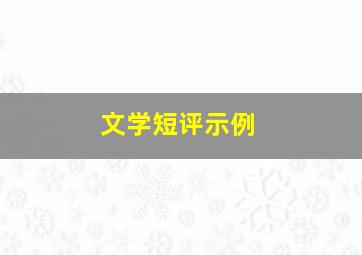 文学短评示例